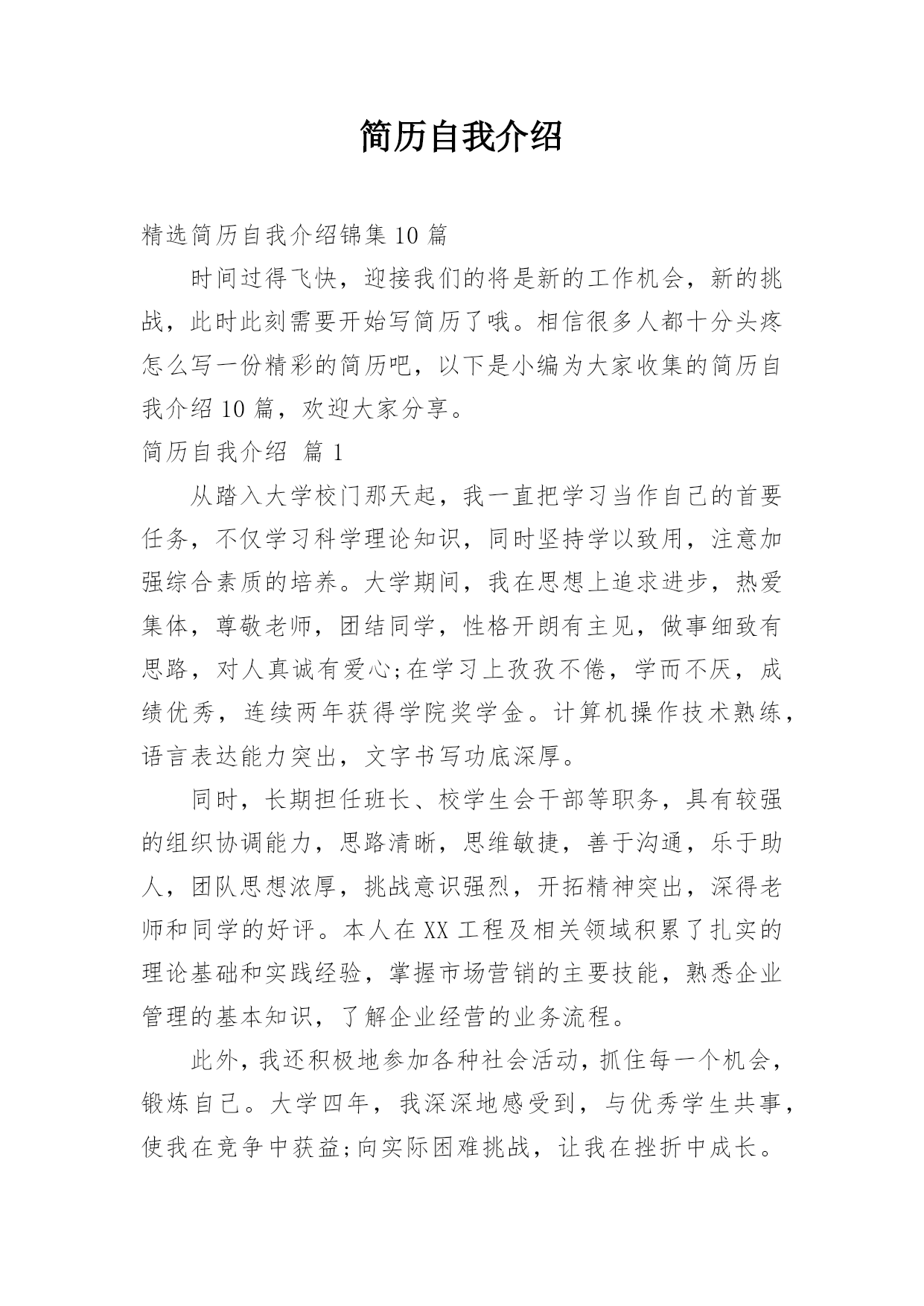 简历自我介绍

精选简历自我介绍锦集 10 篇

时间过得飞快，迎接我们的将是新的工作机会，新的挑战，此时此刻需要开始写简历了哦。相信很多人都十分头疼怎么写一份精彩的简历吧，以下是小编为大家收集的简历自我介绍 10 篇，欢迎大家分享。

简历自我介绍 篇 1

从踏入大学校门那天起，我一直把学习当作自己的首要任务，不仅学习科学理论知识，同时坚持学以致用，注意加强综合素质的培养。大学期间，我在思想上追求进步，热爱集体，尊敬老师，团结同学，性格开朗有主见，做事细致有思路，对人真诚有爱心;在学习上孜孜不倦，学而不厌，成绩优秀，连续两年获得学院奖学金。计算机操作技术熟练，语言表达能力突出，文字书写功底深厚。

同时，长期担任班长、校学生会干部等职务，具有较强的组织协调能力，思路清晰，思维敏捷，善于沟通，乐于助人，团队思想浓厚，挑战意识强烈，开拓精神突出，深得老师和同学的好评。本人在 XX 工程及相关领域积累了扎实的理论基础和实践经验，掌握市场营销的主要技能，熟悉企业管理的基本知识，了解企业经营的业务流程。

此外，我还积极地参加各种社会活动，抓住每一个机会，锻炼自己。大学四年，我深深地感受到，与优秀学生共事，使我在竞争中获益;向实际困难挑战，让我在挫折中成长。